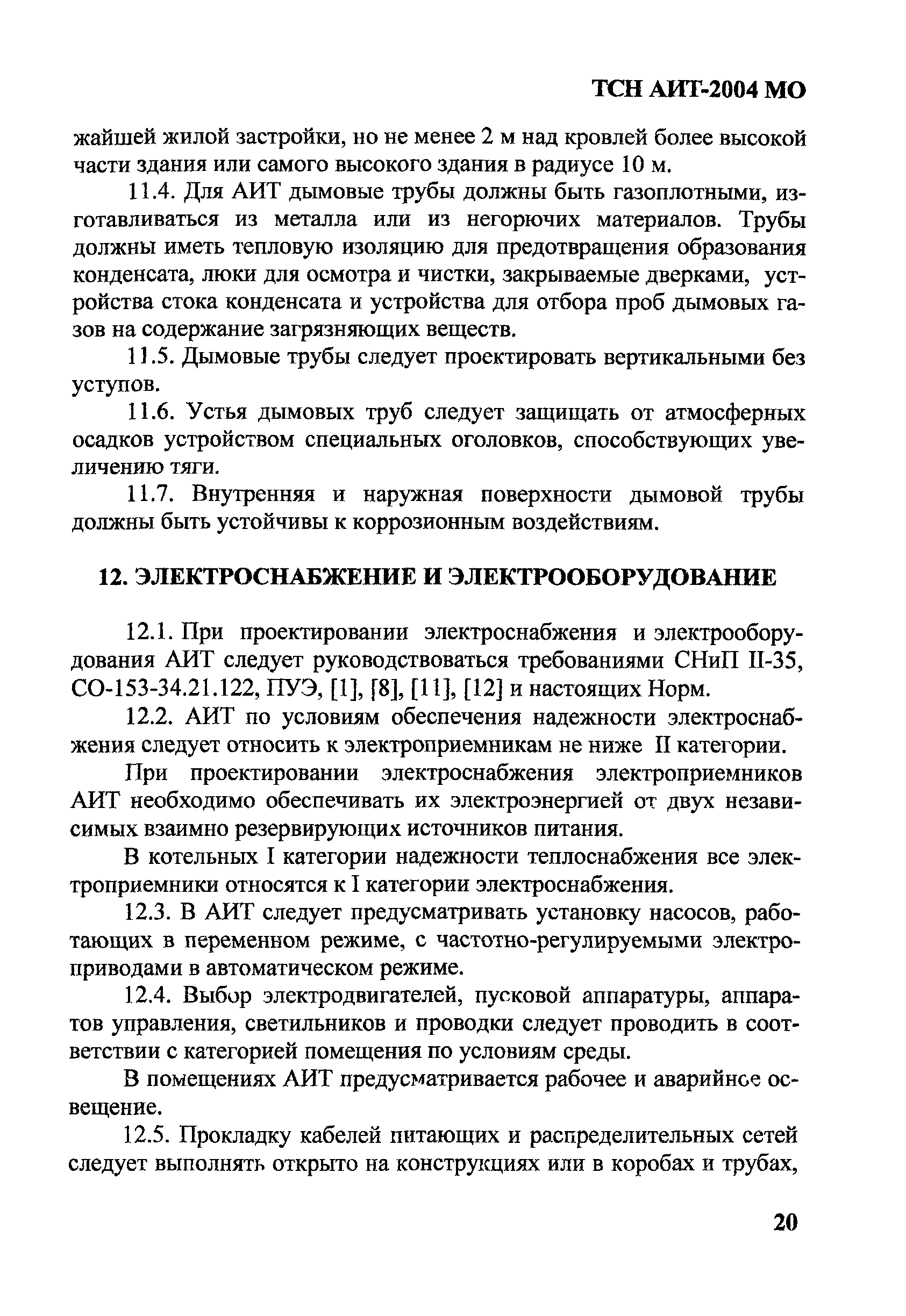 ТСН АИТ-2004 МО

жайшей жилой застройки, но не менее 2 м над кровлей более высокой части здания или самого высокого здания в радиусе 10 м.

11.4. Для АИТ дымовые трубы должны быть газоплотными, изготавливаться из металла или из негорючих материалов. Трубы должны иметь тепловую изоляцию для предотвращения образования конденсата, люки для осмотра и чистки, закрываемые дверками, устройства стока конденсата и устройства для отбора проб дымовых газов на содержание загрязняющих веществ.

11.5. Дымовые трубы следует проектировать вертикальными без уступов.

11.6. Устья дымовых труб следует защищать от атмосферных осадков устройством специальных оголовков, способствующих увеличению тяги.

11.7. Внутренняя и наружная поверхности дымовой трубы должны быть устойчивы к коррозионным воздействиям.

12. ЭЛЕКТРОСНАБЖЕНИЕ И ЭЛЕКТРООБОРУДОВАНИЕ

12.1. При проектировании электроснабжения и электрооборудования АИТ следует руководствоваться требованиями СНиП II-35, СО-153-34.21.122, ПУЭ, [1], [8], [11], [12] и настоящих Норм.

12.2. АИТ по условиям обеспечения надежности электроснабжения следует относить к электроприемникам не ниже II категории.

При проектировании электроснабжения электроприемников АИТ необходимо обеспечивать их электроэнергией от двух независимых взаимно резервирующих источников питания.

В котельных I категории надежности теплоснабжения все электроприемники относятся к I категории электроснабжения.

12.3. В АИТ следует предусматривать установку насосов, работающих в переменном режиме, с частотно-регулируемыми электроприводами в автоматическом режиме.

12.4. Выбор электродвигателей, пусковой аппаратуры, аппаратов управления, светильников и проводки следует проводить в соответствии с категорией помещения по условиям среды.

В помещениях АИТ предусматривается рабочее и аварийное освещение.

12.5. Прокладку кабелей питающих и распределительных сетей следует выполнять открыто на конструкциях или в коробах и трубах,

20